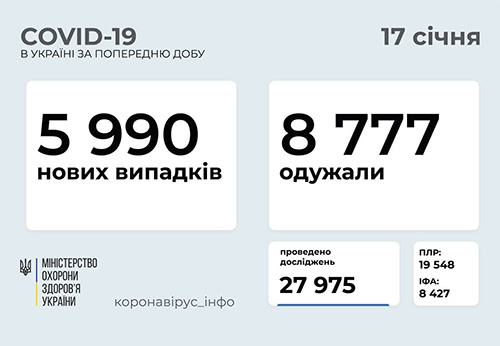 COVID-19
В УКРАЇНІ ЗА ПОПЕРЕДНЮ ДОБУ

17 січня

5 990
нових випадків

8 777
одужали

МІНІСТЕРСТВО ОХОРОНИ ЗДОРОВ'Я УКРАЇНИ

коронавірус_інфо

проведено досліджень
27 975

ПЛР:
19 548
ІФА:
8 427